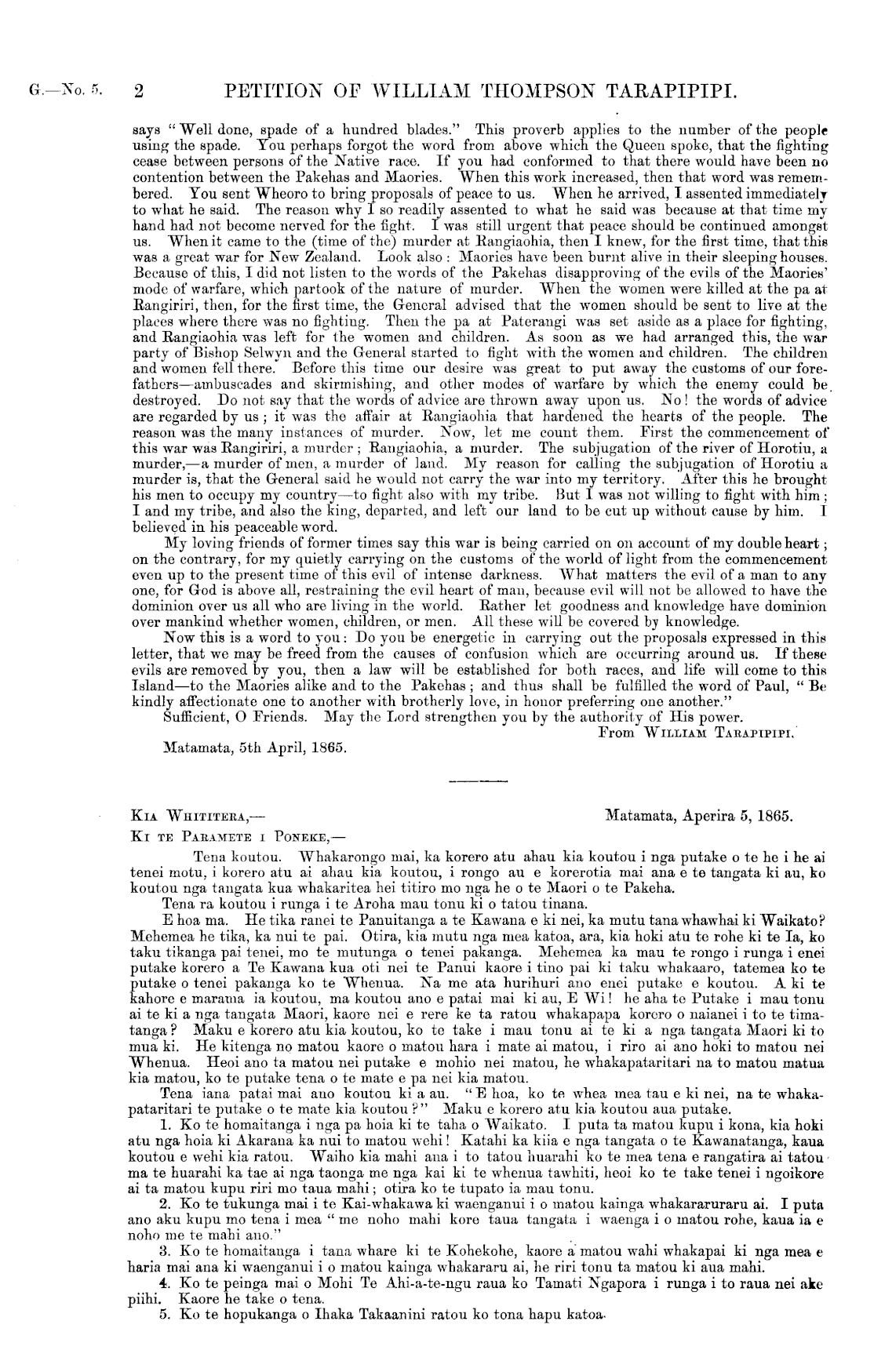 G.—No. 5. 2 PETITION OF WILLIAM THOMPSON TARAPIPIPI.

says "Well done, spade of a hundred blades." This proverb applies to the number of the people using the spade. You perhaps forgot the word from above which the Queen spoke, that the fighting cease between persons of the Native race. If you had conformed to that there would have been no contention between the Pakehas and Maories. When this work increased, then that word was remembered. You sent Wheoro to bring proposals of peace to us. When he arrived, I assented immediately to what he said. The reason why I so readily assented to what he said was because at that time my hand had not become nerved for the fight. I was still urgent that peace should be continued amongst us. When it came to the (time of the) murder at Rangiaohia, then I knew, for the first time, that this was a great war for New Zealand. Look also: Maories have been burnt alive in their sleeping houses. Because of this, I did not listen to the words of the Pakehas disapproving of the evils of the Maories' mode of warfare, which partook of the nature of murder. When the women were killed at the pa at Rangiriri, then, for the first time, the General advised that the women should be sent to live at the places where there was no fighting. Then the pa at Paterangi was set aside as a place for fighting, and Rangiaohia was left for the women and children. As soon as we had arranged this, the war party of Bishop Selwyn and the General started to fight with the women and children. The children and women fell there. Before this time our desire was great to put away the customs of our forefathers—ambuscades and skirmishing, and other modes of warfare by which the enemy could be destroyed. Do not say that the words of advice are thrown away upon us. No! the words of advice are regarded by us; it was the affair at Rangiaohia that hardened the hearts of the people. The reason was the many instances of murder. Now, let me count them. First the commencement of this war was Rangiriri, a murder; Rangiaohia, a murder. The subjugation of the river of Horotiu, a murder,—a murder of men, a murder of land. My reason for calling the subjugation of Horotiu a murder is, that the General said he would not carry the war into my territory. After this he brought his men to occupy my country—to fight also with my tribe. But I was not willing to fight with him; I and my tribe, and also the king, departed, and left our land to be cut up without cause by him. I believed in his peaceable word.

My loving friends of former times say this war is being carried on on account of my double heart; on the contrary, for my quietly carrying on the customs of the world of light from the commencement even up to the present time of this evil of intense darkness. What matters the evil of a man to any one, for God is above all, restraining the evil heart of man, because evil will not be allowed to have the dominion over us all who are living in the world. Rather let goodness and knowledge have dominion over mankind whether women, children, or men. All these will be covered by knowledge.

Now this is a word to you: Do you be energetic in carrying out the proposals expressed in this letter, that we may be freed from the causes of confusion which are occurring around us. If these evils are removed by you, then a law will be established for both races, and life will come to this Island—to the Maories alike and to the Pakehas; and thus shall be fulfilled the word of Paul, "Be kindly affectionate one to another with brotherly love, in honor preferring one another."

Sufficient, O Friends. May the Lord strengthen you by the authority of His power.

From WILLIAM TARAPIPIPI.

Matamata, 5th April, 1865.

KIA WHITITERA,— Matamata, Aperira 5, 1865.

KI TE PARAMETE I PONEKE,—

Tena koutou. Whakarongo mai, ka korero atu ahau kia koutou i nga putake o te he i he ai tenei motu, i korero atu ai ahau kia koutou, i rongo au e korerotia mai ana e te tangata ki au, ko koutou nga tangata kua whakaritea hei titiro mo nga he o te Maori o te Pakeha.

Tena ra koutou i runga i te Aroha mau tonu ki o tatou tinana.

E hoa ma. He tika ranei te Panuitanga a te Kawana e ki nei, ka mutu tana whawhai ki Waikato? Mehemea he tika, ka nui te pai. Otira, kia mutu nga mea katoa, ara, kia hoki atu te rohe ki te Ia, ko taku tikanga pai tenei, mo te mutunga o tenei pakanga. Mehemea ka mau te rongo i runga i enei putake korero a Te Kawana kua oti nei te Panui kaore i tino pai ki taku whakaaro, tatemea ko te putake o tenei pakanga ko te Whenua. Na me ata hurihuri ano enei putake e koutou. A ki te kahore e marama ia koutou, ma koutou ano e patai mai ki au, E Wi! he aha te Putake i mau tonu ai te ki a nga tangata Maori, kaore nei e rere ke ta ratou whakapapa korero o naianei i to te timatanga? Maku e korero atu kia koutou, ko te take i mau tonu ai te ki a nga tangata Maori ki to mua ki. He kitenga no matou kaore o matou hara i mate ai matou, i riro ai ano hoki to matou nei Whenua. Heoi ano ta matou nei putake e mohio nei matou, he whakapataritari na to matou matua kia matou, ko te putake tena o te mate e pa nei kia matou.

Tena iana patai mai ano koutou ki a au. "E hoa, ko te whea mea tau e ki nei, na te whakapataritari te putake o te mate kia koutou?" Maku e korero atu kia koutou aua putake.

1. Ko te homaitanga i nga pa hoia ki te taha o Waikato. I puta ta matou kupu i kona, kia hoki atu nga hoia ki Akarana ka nui to matou wehi! Katahi ka kiia e nga tangata o te Kawanatanga, kaua koutou e wehi kia ratou. Waiho kia mahi ana i to tatou huarahi ko te mea tena e rangatira ai tatou ma te huarahi ka tae ai nga taonga me nga kai ki te whenua tawhiti, heoi ko te take tenei i ngoikore ai ta matou kupu riri mo taua mahi; otira ko te tupato ia mau tonu.

2. Ko te tukunga mai i te Kai-whakawa ki waenganui i o matou kainga whakararuraru ai. I puta ano aku kupu mo tena i mea "me noho mahi kore taua tangata i waenga i o matou rohe, kaua ia e noho me te mahi ano."

3. Ko te homaitanga i tana whare ki te Kohekohe, kaore a matou wahi whakapai ki nga mea e haria mai ana ki waenganui i o matou kainga whakararu ai, he riri tonu ta matou ki aua mahi.

4. Ko te peinga mai o Mohi Te Ahi-a-te-ngu raua ko Tamati Ngapora i runga i to raua nei ake piihi. Kaore he take o tena.

5. Ko te hopukanga o Ihaka Takaanini ratou ko tona hapu katoa.